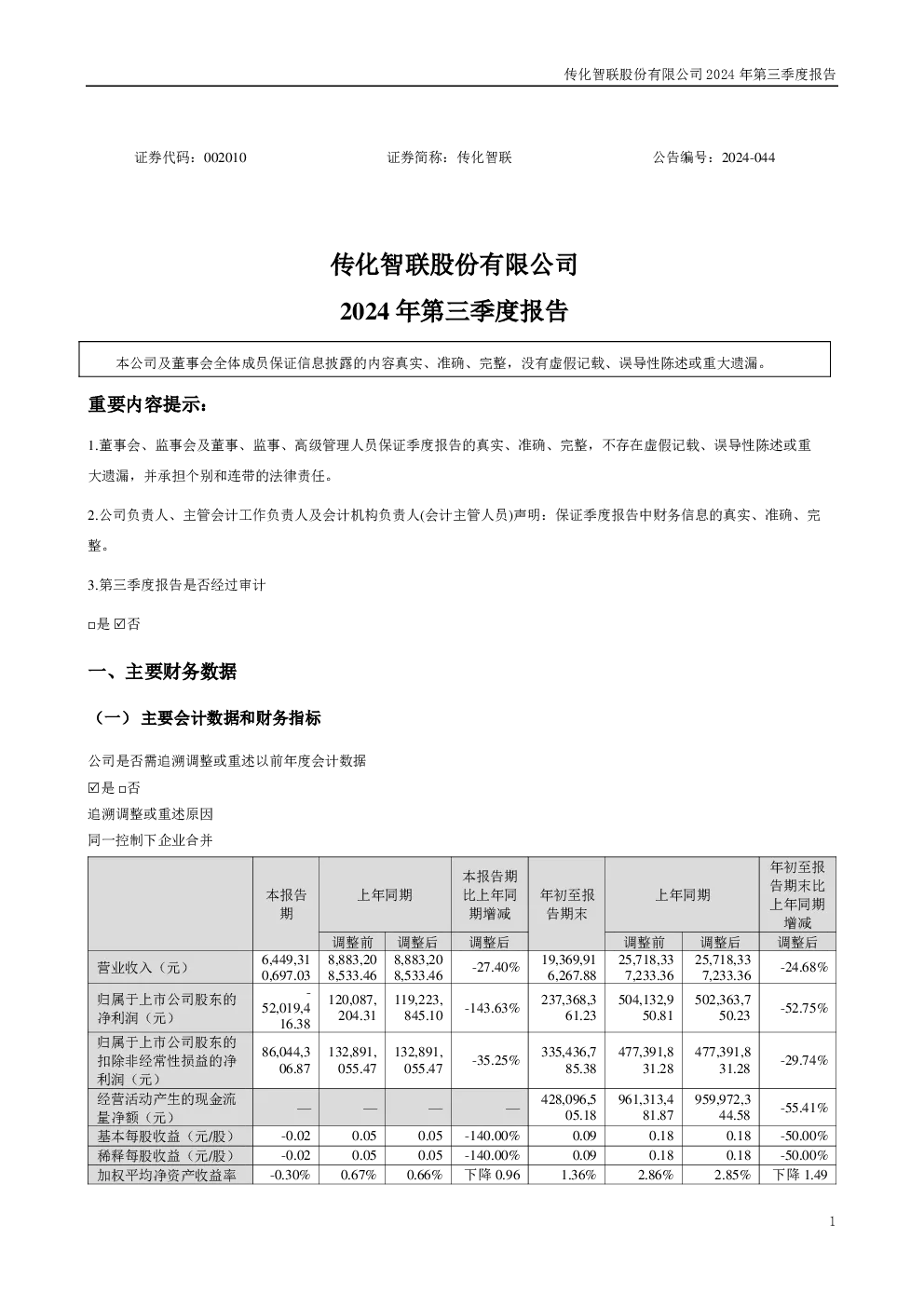 传化智联股份有限公司2024年第三季度报告

证券代码：002010 证券简称：传化智联 公告编号：2024-044

传化智联股份有限公司

2024年第三季度报告

本公司及董事会全体成员保证信息披露的内容真实、准确、完整，没有虚假记载、误导性陈述或重大遗漏。

重要内容提示：

1.董事会、监事会及董事、监事、高级管理人员保证季度报告的真实、准确、完整，不存在虚假记载、误导性陈述或重大遗漏，并承担个别和连带的法律责任。

2.公司负责人、主管会计工作负责人及会计机构负责人(会计主管人员)声明：保证季度报告中财务信息的真实、准确、完整。

3.第三季度报告是否经过审计

☐是 ☑否

一、主要财务数据

（一）主要会计数据和财务指标

公司是否需追溯调整或重述以前年度会计数据

☑是 ☐否

追溯调整或重述原因

同一控制下企业合并

|  | 本报告期 | 上年同期 |  | 本报告期比上年同期增减 | 年初至报告期末 | 上年同期 |  | 年初至报告期末比上年同期增减 |
|---|---|---|---|---|---|---|---|---|
|  |  | 调整前 | 调整后 | 调整后 |  | 调整前 | 调整后 | 调整后 |
| 营业收入（元） | 6,449,310,697.03 | 8,883,208,533.46 | 8,883,208,533.46 | -27.40% | 19,369,916,267.88 | 25,718,337,233.36 | 25,718,337,233.36 | -24.68% |
| 归属于上市公司股东的净利润（元） | -52,019,416.38 | 120,087,204.31 | 119,223,845.10 | -143.63% | 237,368,361.23 | 504,132,950.81 | 502,363,750.23 | -52.75% |
| 归属于上市公司股东的扣除非经常性损益的净利润（元） | 86,044,306.87 | 132,891,055.47 | 132,891,055.47 | -35.25% | 335,436,785.38 | 477,391,831.28 | 477,391,831.28 | -29.74% |
| 经营活动产生的现金流量净额（元） | — | — | — | — | 428,096,505.18 | 961,313,481.87 | 959,972,344.58 | -55.41% |
| 基本每股收益（元/股） | -0.02 | 0.05 | 0.05 | -140.00% | 0.09 | 0.18 | 0.18 | -50.00% |
| 稀释每股收益（元/股） | -0.02 | 0.05 | 0.05 | -140.00% | 0.09 | 0.18 | 0.18 | -50.00% |
| 加权平均净资产收益率 | -0.30% | 0.67% | 0.66% | 下降0.96 | 1.36% | 2.86% | 2.85% | 下降1.49 |

1